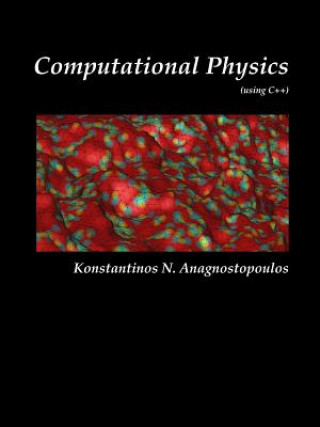 Computational Physics

(using C++)

Konstantinos N. Anagnostopoulos